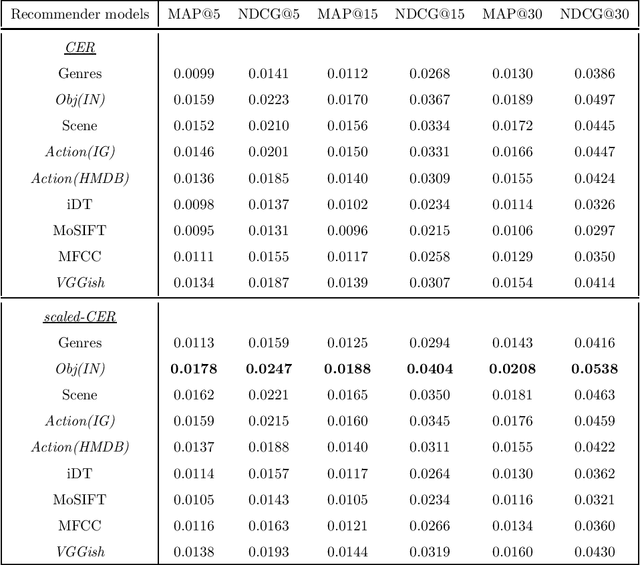 | Recommender models | MAP@5 | NDCG@5 | MAP@15 | NDCG@15 | MAP@30 | NDCG@30 |
|---|---|---|---|---|---|---|
| CER | | | | | | |
| Genres | 0.0099 | 0.0141 | 0.0112 | 0.0268 | 0.0130 | 0.0386 |
| Obj(IN) | 0.0159 | 0.0223 | 0.0170 | 0.0367 | 0.0189 | 0.0497 |
| Scene | 0.0152 | 0.0210 | 0.0156 | 0.0334 | 0.0172 | 0.0445 |
| Action(IG) | 0.0146 | 0.0201 | 0.0150 | 0.0331 | 0.0166 | 0.0447 |
| Action(HMDB) | 0.0136 | 0.0185 | 0.0140 | 0.0309 | 0.0155 | 0.0424 |
| iDT | 0.0098 | 0.0137 | 0.0102 | 0.0234 | 0.0114 | 0.0326 |
| MoSIFT | 0.0095 | 0.0131 | 0.0096 | 0.0215 | 0.0106 | 0.0297 |
| MFCC | 0.0111 | 0.0155 | 0.0117 | 0.0258 | 0.0129 | 0.0350 |
| VGGish | 0.0134 | 0.0187 | 0.0139 | 0.0307 | 0.0154 | 0.0414 |
| scaled-CER | | | | | | |
| Genres | 0.0113 | 0.0159 | 0.0125 | 0.0294 | 0.0143 | 0.0416 |
| Obj(IN) | 0.0178 | 0.0247 | 0.0188 | 0.0404 | 0.0208 | 0.0538 |
| Scene | 0.0162 | 0.0221 | 0.0165 | 0.0350 | 0.0181 | 0.0463 |
| Action(IG) | 0.0159 | 0.0215 | 0.0160 | 0.0345 | 0.0176 | 0.0459 |
| Action(HMDB) | 0.0137 | 0.0188 | 0.0140 | 0.0311 | 0.0155 | 0.0422 |
| iDT | 0.0114 | 0.0157 | 0.0117 | 0.0264 | 0.0130 | 0.0362 |
| MoSIFT | 0.0105 | 0.0143 | 0.0105 | 0.0234 | 0.0116 | 0.0321 |
| MFCC | 0.0116 | 0.0163 | 0.0121 | 0.0266 | 0.0134 | 0.0360 |
| VGGish | 0.0138 | 0.0193 | 0.0144 | 0.0319 | 0.0160 | 0.0430 |